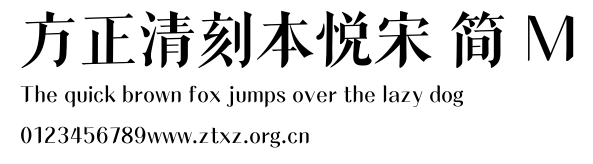 方正清刻本悦宋 简 M
The quick brown fox jumps over the lazy dog
0123456789www.ztxz.org.cn